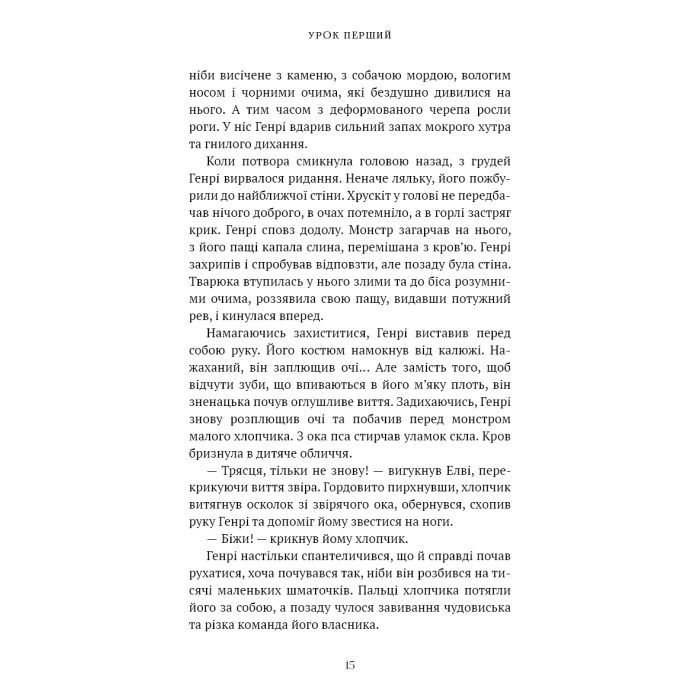 УРОК ПЕРШИЙ

ніби висічене з каменю, з собачою мордою, вологим носом і чорними очима, які бездушно дивилися на нього. А тим часом з деформованого черепа росли роги. У ніс Генрі вдарив сильний запах мокрого хутра та гнилого дихання.

Коли потвора смикнула головою назад, з грудей Генрі вирвалося ридання. Неначе ляльку, його пожбурили до найближчої стіни. Хрускіт у голові не передбачав нічого доброго, в очах потемніло, а в горлі застряг крик. Генрі сповз додолу. Монстр загарчав на нього, з його пащі капала слина, перемішана з кров'ю. Генрі захрипів і спробував відповзти, але позаду була стіна. Тварюка втупилась у нього злими та до біса розумними очима, роззявила свою пащу, видавши потужний рев, і кинулася вперед.

Намагаючись захиститися, Генрі виставив перед собою руку. Його костюм намокнув від калюжі. Нажаханий, він заплющив очі... Але замість того, щоб відчути зуби, що впиваються в його м'яку плоть, він зненацька почув оглушливе виття. Задихаючись, Генрі знову розплющив очі та побачив перед монстром малого хлопчика. З ока пса стирчав уламок скла. Кров бризнула в дитяче обличчя.

— Трясця, тільки не знову! — вигукнув Елві, перекрикуючи виття звіра. Гордовито пирхнувши, хлопчик витягнув осколок зі звірячого ока, обернувся, схопив руку Генрі та допоміг йому звестися на ноги.

— Біжи! — крикнув йому хлопчик.

Генрі настільки спантеличився, що й справді почав рухатися, хоча почувався так, ніби він розбився на тисячі маленьких шматочків. Пальці хлопчика потягли його за собою, а позаду чулося завивання чудовиська та різка команда його власника.

15